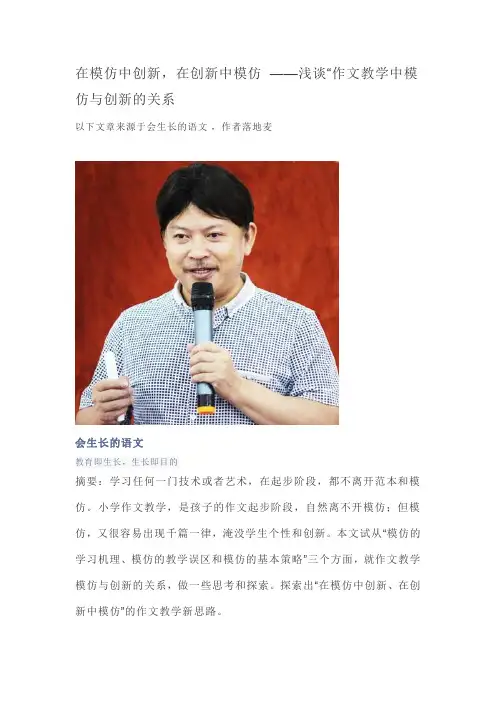 在模仿中创新，在创新中模仿 ——浅谈“作文教学中模仿与创新的关系

以下文章来源于会生长的语文，作者落地麦

会生长的语文

教育即生长，生长即目的

摘要：学习任何一门技术或者艺术，在起步阶段，都不离开范本和模仿。小学作文教学，是孩子的作文起步阶段，自然离不开模仿；但模仿，又很容易出现千篇一律，淹没学生个性和创新。本文试从“模仿的学习机理、模仿的教学误区和模仿的基本策略”三个方面，就作文教学模仿与创新的关系，做一些思考和探索。探索出“在模仿中创新、在创新中模仿”的作文教学新思路。